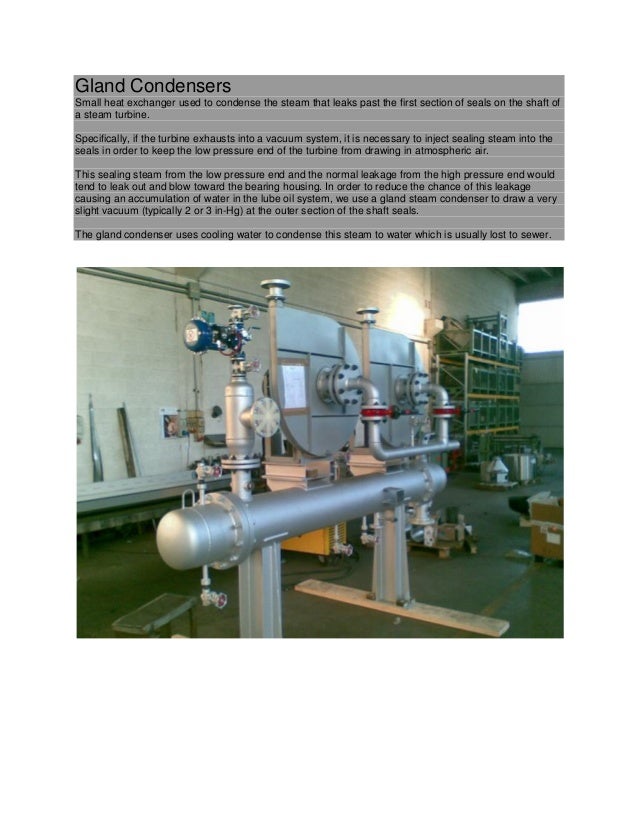 Gland Condensers

Small heat exchanger used to condense the steam that leaks past the first section of seals on the shaft of a steam turbine.

Specifically, if the turbine exhausts into a vacuum system, it is necessary to inject sealing steam into the seals in order to keep the low pressure end of the turbine from drawing in atmospheric air.

This sealing steam from the low pressure end and the normal leakage from the high pressure end would tend to leak out and blow toward the bearing housing. In order to reduce the chance of this leakage causing an accumulation of water in the lube oil system, we use a gland steam condenser to draw a very slight vacuum (typically 2 or 3 in-Hg) at the outer section of the shaft seals.

The gland condenser uses cooling water to condense this steam to water which is usually lost to sewer.